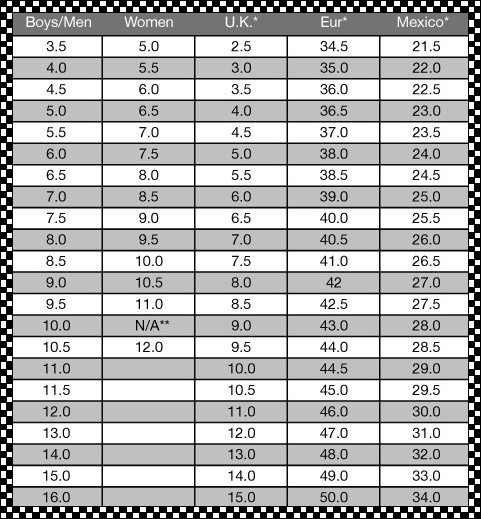 | Boys/Men | Women | U.K.* | Eur* | Mexico* |
|---|---|---|---|---|
| 3.5 | 5.0 | 2.5 | 34.5 | 21.5 |
| 4.0 | 5.5 | 3.0 | 35.0 | 22.0 |
| 4.5 | 6.0 | 3.5 | 36.0 | 22.5 |
| 5.0 | 6.5 | 4.0 | 36.5 | 23.0 |
| 5.5 | 7.0 | 4.5 | 37.0 | 23.5 |
| 6.0 | 7.5 | 5.0 | 38.0 | 24.0 |
| 6.5 | 8.0 | 5.5 | 38.5 | 24.5 |
| 7.0 | 8.5 | 6.0 | 39.0 | 25.0 |
| 7.5 | 9.0 | 6.5 | 40.0 | 25.5 |
| 8.0 | 9.5 | 7.0 | 40.5 | 26.0 |
| 8.5 | 10.0 | 7.5 | 41.0 | 26.5 |
| 9.0 | 10.5 | 8.0 | 42 | 27.0 |
| 9.5 | 11.0 | 8.5 | 42.5 | 27.5 |
| 10.0 | N/A** | 9.0 | 43.0 | 28.0 |
| 10.5 | 12.0 | 9.5 | 44.0 | 28.5 |
| 11.0 | | 10.0 | 44.5 | 29.0 |
| 11.5 | | 10.5 | 45.0 | 29.5 |
| 12.0 | | 11.0 | 46.0 | 30.0 |
| 13.0 | | 12.0 | 47.0 | 31.0 |
| 14.0 | | 13.0 | 48.0 | 32.0 |
| 15.0 | | 14.0 | 49.0 | 33.0 |
| 16.0 | | 15.0 | 50.0 | 34.0 |